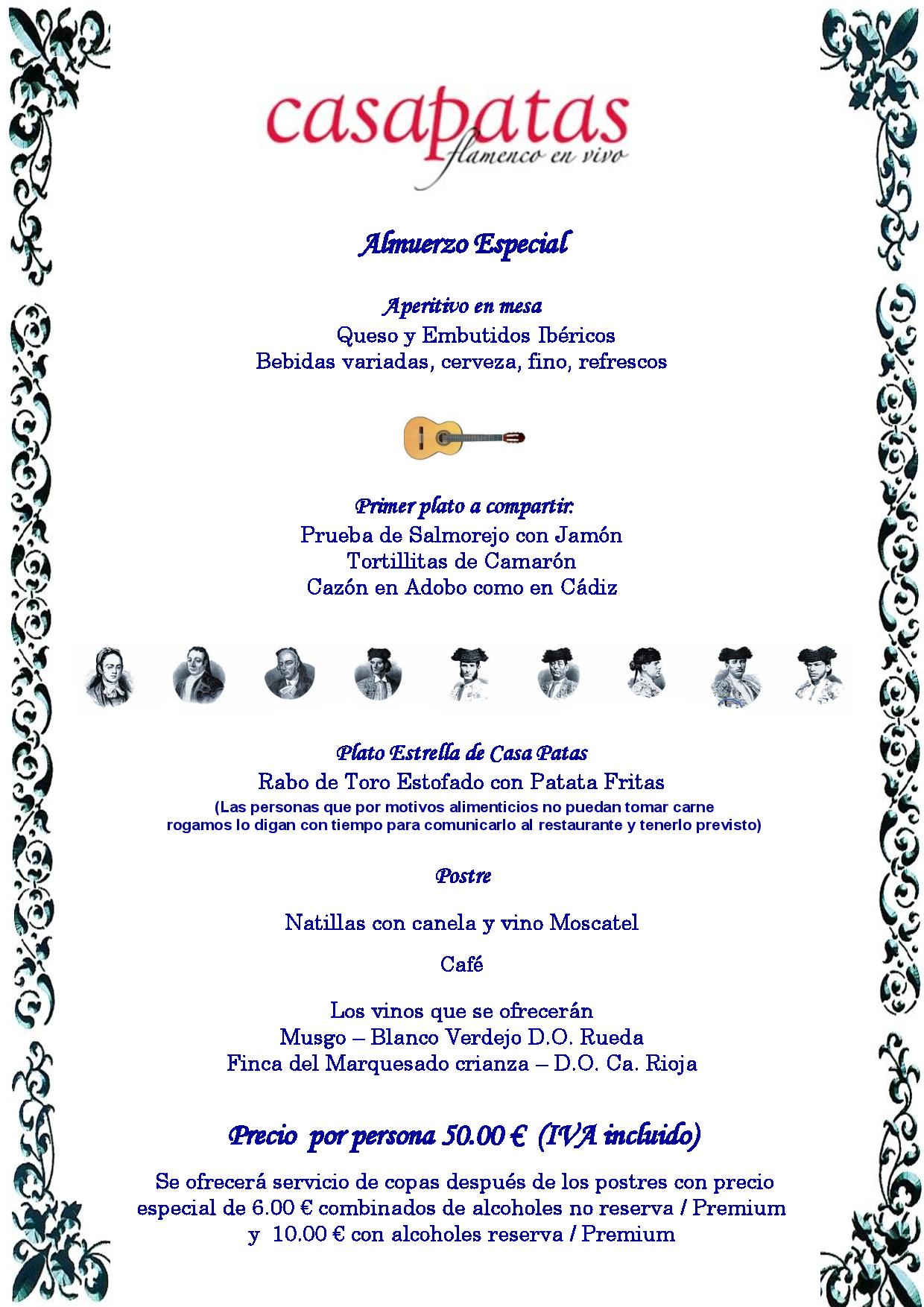 casapatas
flamenco en vivo

Almuerzo Especial

Aperitivo en mesa
Queso y Embutidos Ibéricos
Bebidas variadas, cerveza, fino, refrescos

Primer plato a compartir:
Prueba de Salmorejo con Jamón
Tortillitas de Camarón
Cazón en Adobo como en Cádiz

Plato Estrella de Casa Patas
Rabo de Toro Estofado con Patata Fritas
(Las personas que por motivos alimenticios no puedan tomar carne rogamos lo digan con tiempo para comunicarlo al restaurante y tenerlo previsto)

Postre

Natillas con canela y vino Moscatel

Café

Los vinos que se ofrecerán
Musgo – Blanco Verdejo D.O. Rueda
Finca del Marquesado crianza – D.O. Ca. Rioja

Precio por persona 50.00 € (IVA incluido)

Se ofrecerá servicio de copas después de los postres con precio especial de 6.00 € combinados de alcoholes no reserva / Premium y 10.00 € con alcoholes reserva / Premium